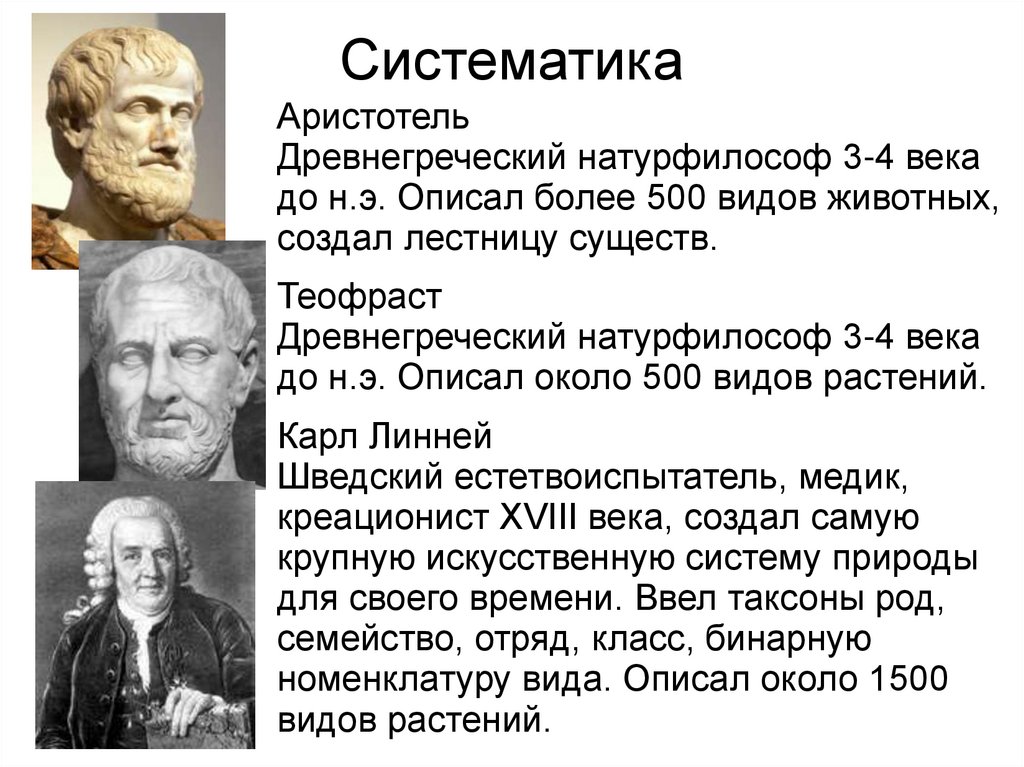 Систематика

Аристотель
Древнегреческий натурфилософ 3-4 века до н.э. Описал более 500 видов животных, создал лестницу существ.

Теофраст
Древнегреческий натурфилософ 3-4 века до н.э. Описал около 500 видов растений.

Карл Линней
Шведский естетвоиспытатель, медик, креационист XVIII века, создал самую крупную искусственную систему природы для своего времени. Ввел таксоны род, семейство, отряд, класс, бинарную номенклатуру вида. Описал около 1500 видов растений.